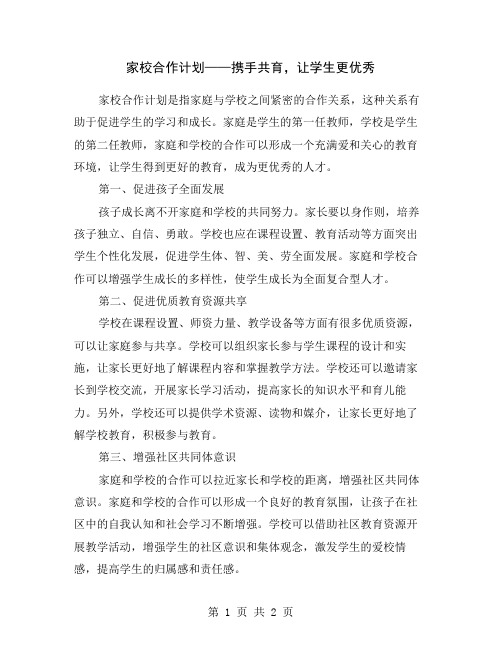 家校合作计划——携手共育，让学生更优秀

家校合作计划是指家庭与学校之间紧密的合作关系，这种关系有助于促进学生的学习和成长。家庭是学生的第一任教师，学校是学生的第二任教师，家庭和学校的合作可以形成一个充满爱和关心的教育环境，让学生得到更好的教育，成为更优秀的人才。

第一、促进孩子全面发展

孩子成长离不开家庭和学校的共同努力。家长要以身作则，培养孩子独立、自信、勇敢。学校也应在课程设置、教育活动等方面突出学生个性化发展，促进学生体、智、美、劳全面发展。家庭和学校合作可以增强学生成长的多样性，使学生成长为全面复合型人才。

第二、促进优质教育资源共享

学校在课程设置、师资力量、教学设备等方面有很多优质资源，可以让家庭参与共享。学校可以组织家长参与学生课程的设计和实施，让家长更好地了解课程内容和掌握教学方法。学校还可以邀请家长到学校交流，开展家长学习活动，提高家长的知识水平和育儿能力。另外，学校还可以提供学术资源、读物和媒介，让家长更好地了解学校教育，积极参与教育。

第三、增强社区共同体意识

家庭和学校的合作可以拉近家长和学校的距离，增强社区共同体意识。家庭和学校的合作可以形成一个良好的教育氛围，让孩子在社区中的自我认知和社会学习不断增强。学校可以借助社区教育资源开展教学活动，增强学生的社区意识和集体观念，激发学生的爱校情感，提高学生的归属感和责任感。

第 1 页 共 2 页